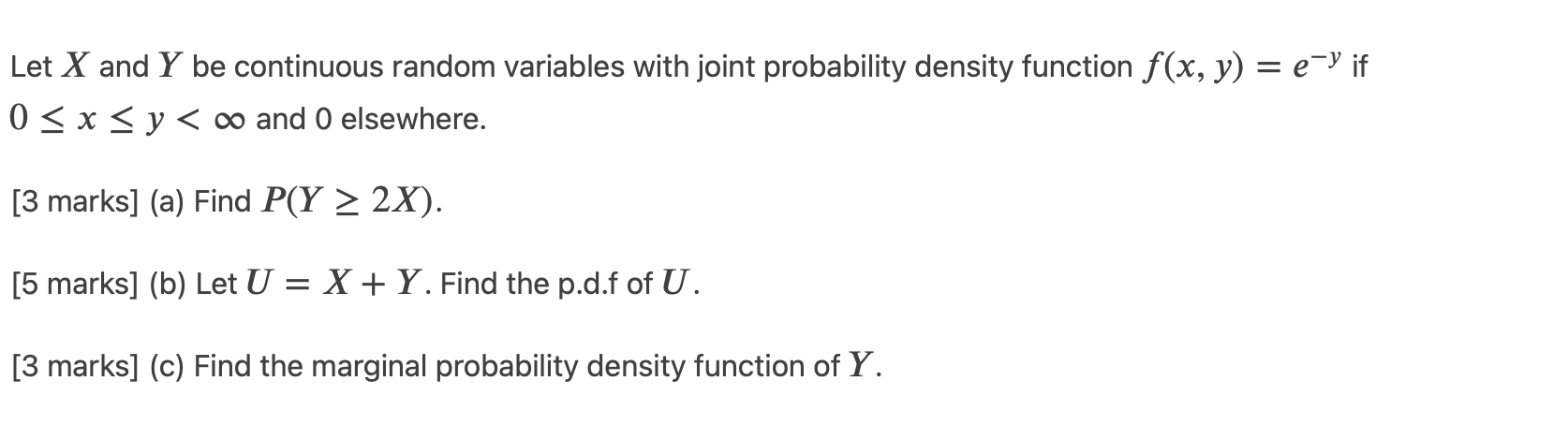 Let $X$ and $Y$ be continuous random variables with joint probability density function $f(x, y) = e^{-y}$ if $0 \leq x \leq y < \infty$ and 0 elsewhere.

[3 marks] (a) Find $P(Y \geq 2X)$.

[5 marks] (b) Let $U = X + Y$. Find the p.d.f of $U$.

[3 marks] (c) Find the marginal probability density function of $Y$.